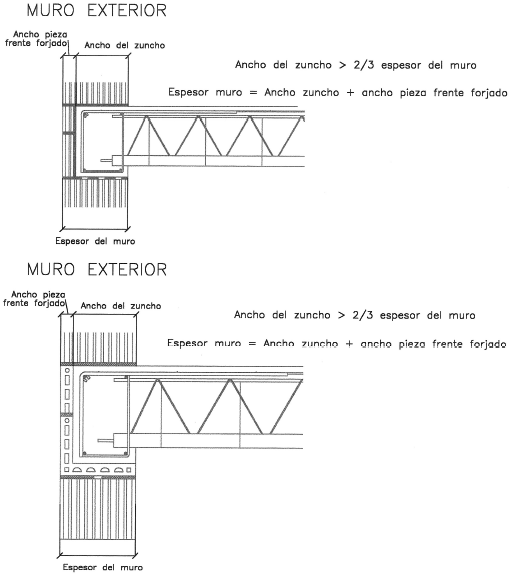 MURO EXTERIOR

Ancho pieza frente forjado

Ancho del zuncho

Ancho del zuncho > 2/3 espesor del muro

Espesor muro = Ancho zuncho + ancho pieza frente forjado

Espesor del muro

MURO EXTERIOR

Ancho pieza frente forjado

Ancho del zuncho

Ancho del zuncho > 2/3 espesor del muro

Espesor muro = Ancho zuncho + ancho pieza frente forjado

Espesor del muro